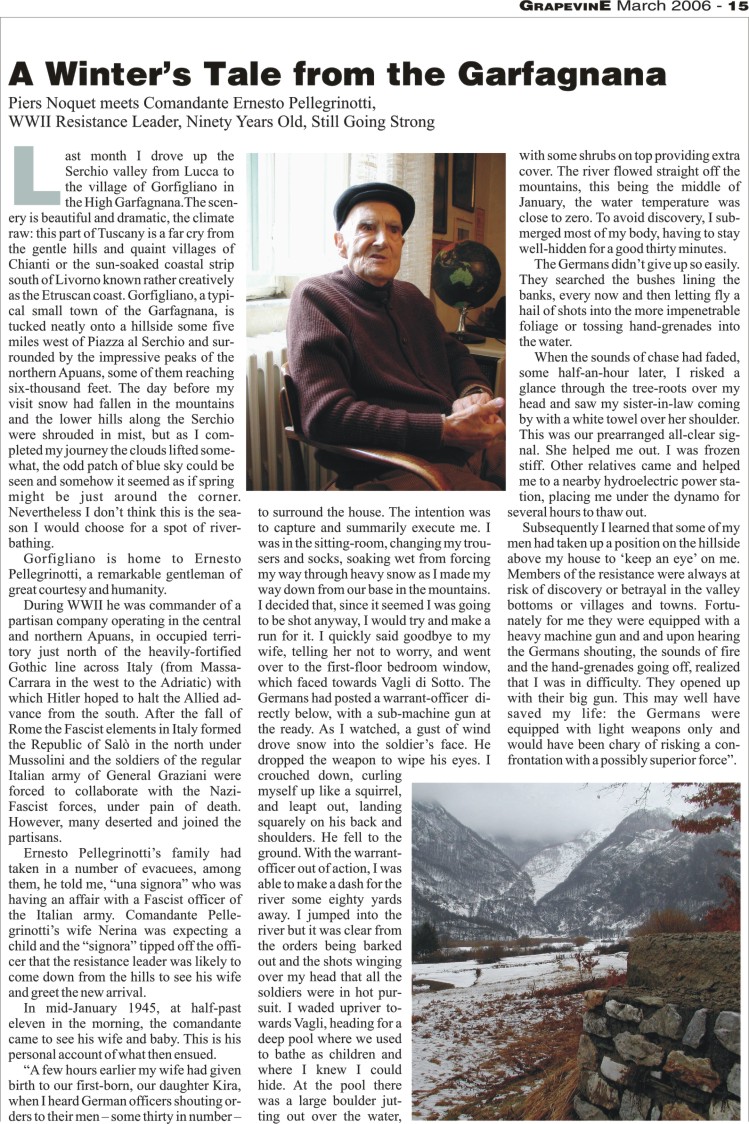 GRAPEVINE March 2006 - 15

A Winter's Tale from the Garfagnana

Piers Noquet meets Comandante Ernesto Pellegrinotti, WWII Resistance Leader, Ninety Years Old, Still Going Strong

Last month I drove up the Serchio valley from Lucca to the village of Gorfigliano in the High Garfagnana. The scenery is beautiful and dramatic, the climate raw: this part of Tuscany is a far cry from the gentle hills and quaint villages of Chianti or the sun-soaked coastal strip south of Livorno known rather creatively as the Etruscan coast. Gorfigliano, a typical small town of the Garfagnana, is tucked neatly onto a hillside some five miles west of Piazza al Serchio and surrounded by the impressive peaks of the northern Apuans, some of them reaching six-thousand feet. The day before my visit snow had fallen in the mountains and the lower hills along the Serchio were shrouded in mist, but as I completed my journey the clouds lifted somewhat, the odd patch of blue sky could be seen and somehow it seemed as if spring might be just around the corner. Nevertheless I don't think this is the season I would choose for a spot of river-bathing.

Gorfigliano is home to Ernesto Pellegrinotti, a remarkable gentleman of great courtesy and humanity.

During WWII he was commander of a partisan company operating in the central and northern Apuans, in occupied territory just north of the heavily-fortified Gothic line across Italy (from Massa-Carrara in the west to the Adriatic) with which Hitler hoped to halt the Allied advance from the south. After the fall of Rome the Fascist elements in Italy formed the Republic of Salò in the north under Mussolini and the soldiers of the regular Italian army of General Graziani were forced to collaborate with the Nazi-Fascist forces, under pain of death. However, many deserted and joined the partisans.

Ernesto Pellegrinotti's family had taken in a number of evacuees, among them, he told me, "una signora" who was having an affair with a Fascist officer of the Italian army. Comandante Pellegrinotti's wife Nerina was expecting a child and the "signora" tipped off the officer that the resistance leader was likely to come down from the hills to see his wife and greet the new arrival.

In mid-January 1945, at half-past eleven in the morning, the comandante came to see his wife and baby. This is his personal account of what then ensued.

"A few hours earlier my wife had given birth to our first-born, our daughter Kira, when I heard German officers shouting orders to their men – some thirty in number – to surround the house. The intention was to capture and summarily execute me. I was in the sitting-room, changing my trousers and socks, soaking wet from forcing my way through heavy snow as I made my way down from our base in the mountains. I decided that, since it seemed I was going to be shot anyway, I would try and make a run for it. I quickly said goodbye to my wife, telling her not to worry, and went over to the first-floor bedroom window, which faced towards Vagli di Sotto. The Germans had posted a warrant-officer directly below, with a sub-machine gun at the ready. As I watched, a gust of wind drove snow into the soldier's face. He dropped the weapon to wipe his eyes. I crouched down, curling myself up like a squirrel, and leapt out, landing squarely on his back and shoulders. He fell to the ground. With the warrant-officer out of action, I was able to make a dash for the river some eighty yards away. I jumped into the river but it was clear from the orders being barked out and the shots winging over my head that all the soldiers were in hot pursuit. I waded upriver towards Vagli, heading for a deep pool where we used to bathe as children and where I knew I could hide. At the pool there was a large boulder jutting out over the water, with some shrubs on top providing extra cover. The river flowed straight off the mountains, this being the middle of January, the water temperature was close to zero. To avoid discovery, I submerged most of my body, having to stay well-hidden for a good thirty minutes.

The Germans didn't give up so easily. They searched the bushes lining the banks, every now and then letting fly a hail of shots into the more impenetrable foliage or tossing hand-grenades into the water.

When the sounds of chase had faded, some half-an-hour later, I risked a glance through the tree-roots over my head and saw my sister-in-law coming by with a white towel over her shoulder. This was our prearranged all-clear signal. She helped me out. I was frozen stiff. Other relatives came and helped me to a nearby hydroelectric power station, placing me under the dynamo for several hours to thaw out.

Subsequently I learned that some of my men had taken up a position on the hillside above my house to 'keep an eye' on me. Members of the resistance were always at risk of discovery or betrayal in the valley bottoms or villages and towns. Fortunately for me they were equipped with a heavy machine gun and upon hearing the Germans shouting, the sounds of fire and the hand-grenades going off, realized that I was in difficulty. They opened up with their big gun. This may well have saved my life: the Germans were equipped with light weapons only and would have been chary of risking a confrontation with a possibly superior force".